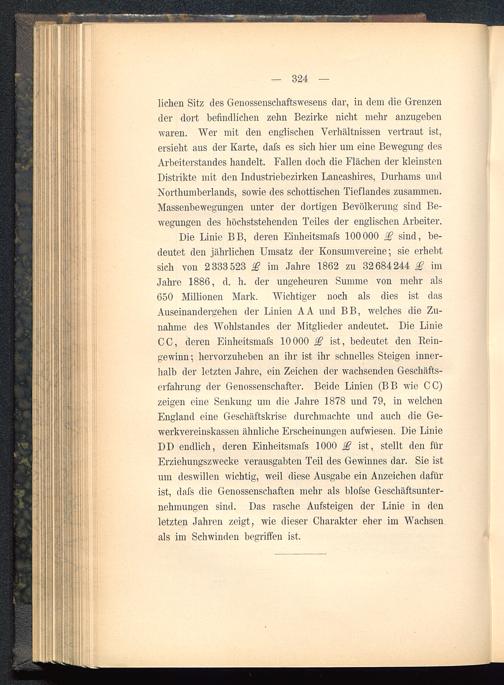 — 324 —

lichen Sitz des Genossenschaftswesens dar, in dem die Grenzen der dort befindlichen zehn Bezirke nicht mehr anzugeben waren. Wer mit den englischen Verhältnissen vertraut ist, ersieht aus der Karte, dafs es sich hier um eine Bewegung des Arbeiterstandes handelt. Fallen doch die Flächen der kleinsten Distrikte mit den Industriebezirken Lancashires, Durhams und Northumberlands, sowie des schottischen Tieflandes zusammen. Massenbewegungen unter der dortigen Bevölkerung sind Bewegungen des höchststehenden Teiles der englischen Arbeiter.

Die Linie BB, deren Einheitsmafs 100000 £ sind, bedeutet den jährlichen Umsatz der Konsumvereine; sie erhebt sich von 2333523 £ im Jahre 1862 zu 32684244 £ im Jahre 1886, d. h. der ungeheuren Summe von mehr als 650 Millionen Mark. Wichtiger noch als dies ist das Auseinandergehen der Linien AA und BB, welches die Zunahme des Wohlstandes der Mitglieder andeutet. Die Linie CC, deren Einheitsmafs 10000 £ ist, bedeutet den Reingewinn; hervorzuheben an ihr ist ihr schnelles Steigen innerhalb der letzten Jahre, ein Zeichen der wachsenden Geschäftserfahrung der Genossenschafter. Beide Linien (BB wie CC) zeigen eine Senkung um die Jahre 1878 und 79, in welchen England eine Geschäftskrise durchmachte und auch die Gewerkvereinskassen ähnliche Erscheinungen aufwiesen. Die Linie DD endlich, deren Einheitsmafs 1000 £ ist, stellt den für Erziehungszwecke verausgabten Teil des Gewinnes dar. Sie ist um deswillen wichtig, weil diese Ausgabe ein Anzeichen dafür ist, dafs die Genossenschaften mehr als blofse Geschäftsunternehmungen sind. Das rasche Aufsteigen der Linie in den letzten Jahren zeigt, wie dieser Charakter eher im Wachsen als im Schwinden begriffen ist.